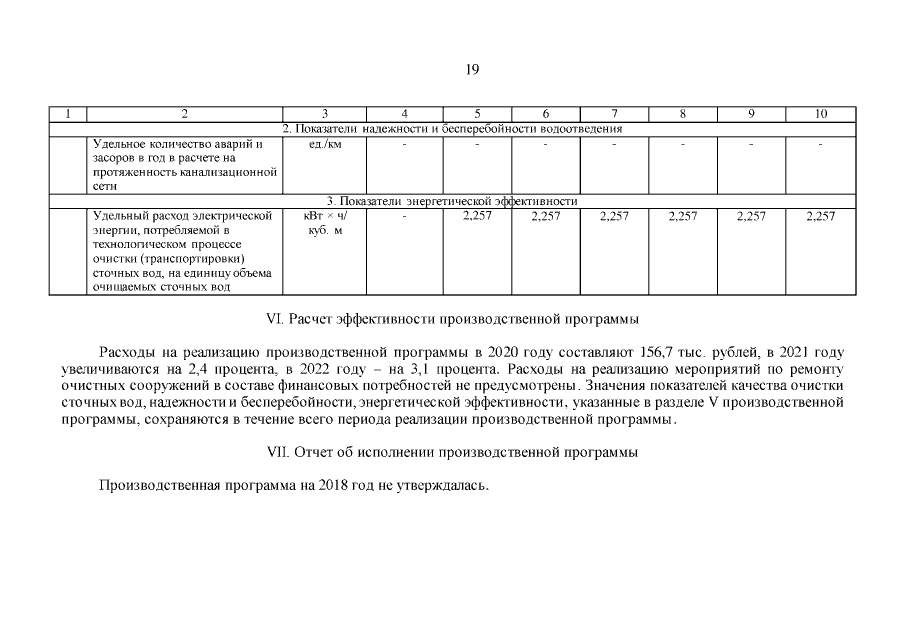 19

| 1 | 2 | 3 | 4 | 5 | 6 | 7 | 8 | 9 | 10 |
|---|---|---|---|---|---|---|---|---|---|
| 2. Показатели надежности и бесперебойности водоотведения | | | | | | | | | |
| | Удельное количество аварий и засоров в год в расчете на протяженность канализационной сети | ед./км | - | - | - | - | - | - | - |
| 3. Показатели энергетической эффективности | | | | | | | | | |
| | Удельный расход электрической энергии, потребляемой в технологическом процессе очистки (транспортировки) сточных вод, на единицу объема очищаемых сточных вод | кВт × ч/ куб. м | - | 2,257 | 2,257 | 2,257 | 2,257 | 2,257 | 2,257 |

VI. Расчет эффективности производственной программы

Расходы на реализацию производственной программы в 2020 году составляют 156,7 тыс. рублей, в 2021 году увеличиваются на 2,4 процента, в 2022 году – на 3,1 процента. Расходы на реализацию мероприятий по ремонту очистных сооружений в составе финансовых потребностей не предусмотрены. Значения показателей качества очистки сточных вод, надежности и бесперебойности, энергетической эффективности, указанные в разделе V производственной программы, сохраняются в течение всего периода реализации производственной программы.

VII. Отчет об исполнении производственной программы

Производственная программа на 2018 год не утверждалась.